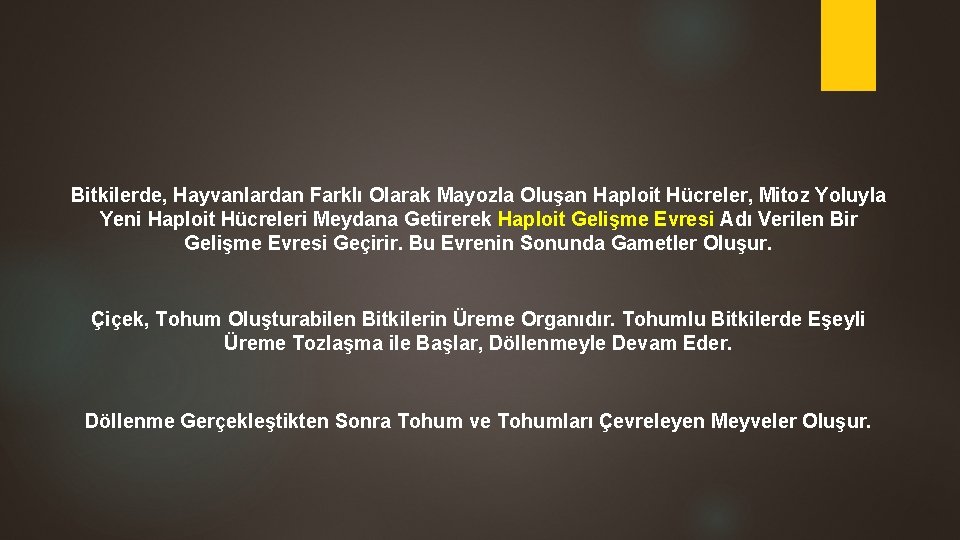 Bitkilerde, Hayvanlardan Farklı Olarak Mayozla Oluşan Haploit Hücreler, Mitoz Yoluyla Yeni Haploit Hücreleri Meydana Getirerek Haploit Gelişme Evresi Adı Verilen Bir Gelişme Evresi Geçirir. Bu Evrenin Sonunda Gametler Oluşur.

Çiçek, Tohum Oluşturabilen Bitkilerin Üreme Organıdır. Tohumlu Bitkilerde Eşeyli Üreme Tozlaşma ile Başlar, Döllenmeyle Devam Eder.

Döllenme Gerçekleştikten Sonra Tohum ve Tohumları Çevreleyen Meyveler Oluşur.